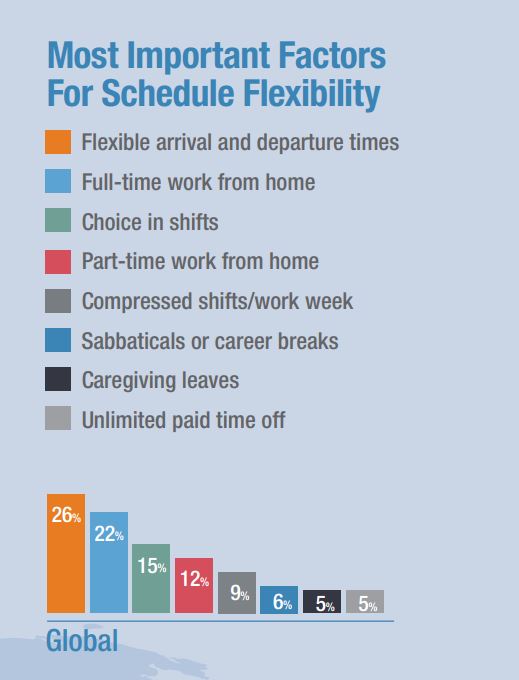 Most Important Factors For Schedule Flexibility

Flexible arrival and departure times

Full-time work from home

Choice in shifts

Part-time work from home

Compressed shifts/work week

Sabbaticals or career breaks

Caregiving leaves

Unlimited paid time off

26%
22%
15%
12%
9%
6%
5%
5%

Global